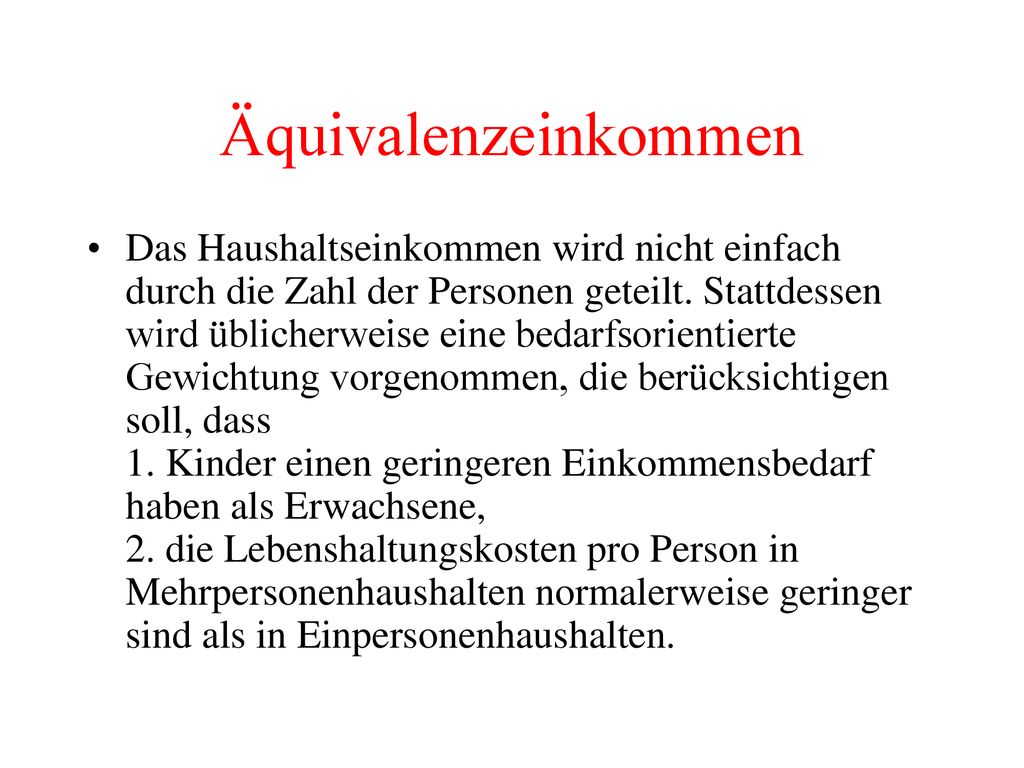 Äquivalenzeinkommen

• Das Haushaltseinkommen wird nicht einfach durch die Zahl der Personen geteilt. Stattdessen wird üblicherweise eine bedarfsorientierte Gewichtung vorgenommen, die berücksichtigen soll, dass
1. Kinder einen geringeren Einkommensbedarf haben als Erwachsene,
2. die Lebenshaltungskosten pro Person in Mehrpersonenhaushalten normalerweise geringer sind als in Einpersonenhaushalten.